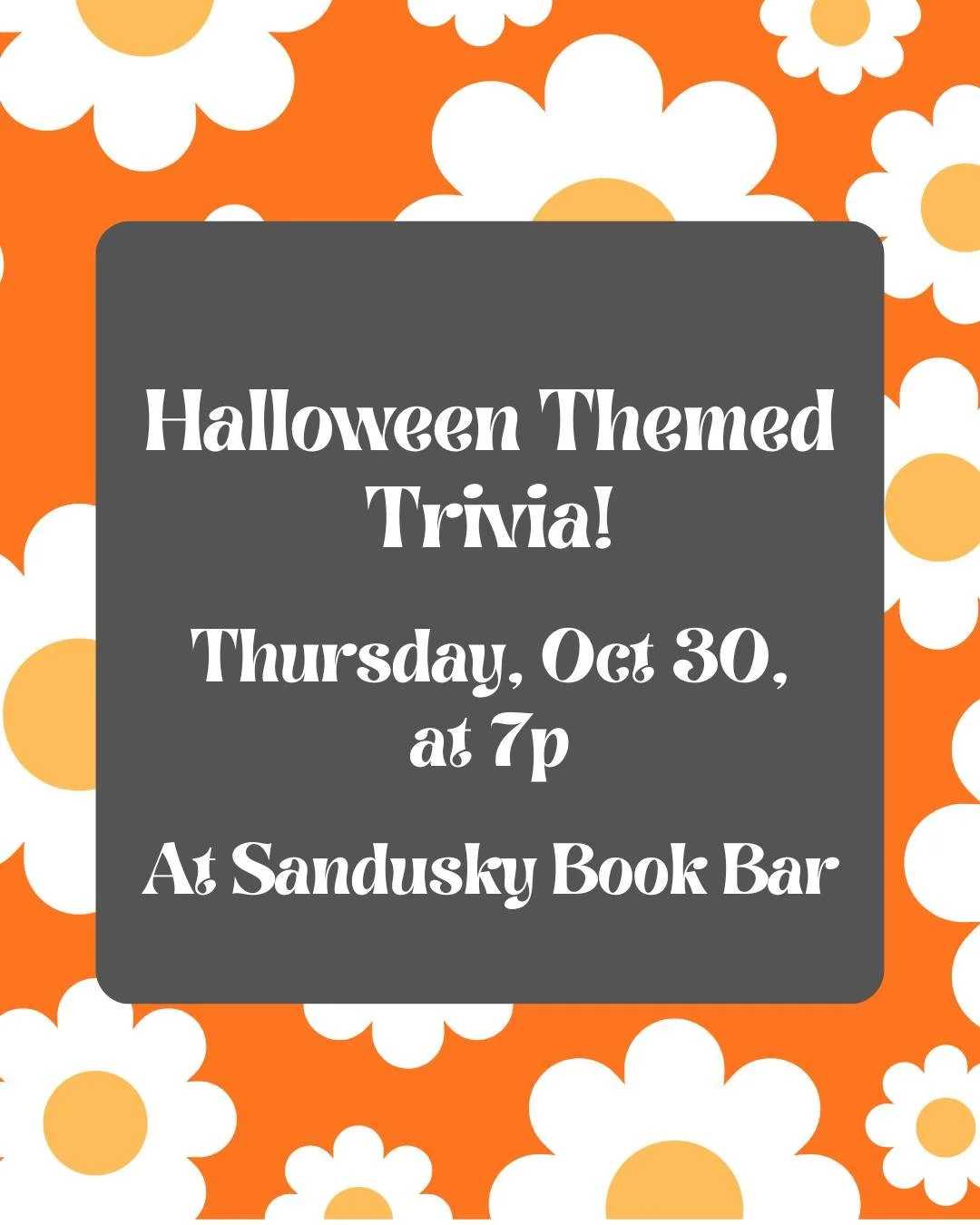 Halloween Themed Trivia!

Thursday, Oct 30, at 7p

At Sandusky Book Bar